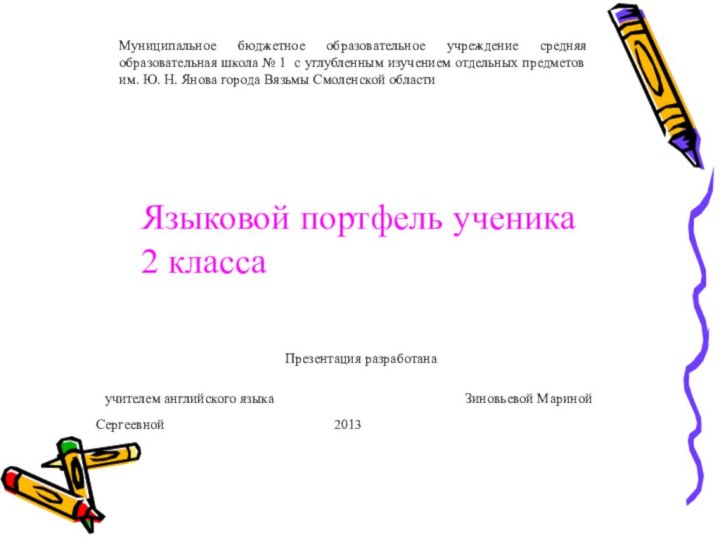 Муниципальное бюджетное образовательное учреждение средняя образовательная школа № 1 с углубленным изучением отдельных предметов им. Ю. Н. Янова города Вязьмы Смоленской области

Языковой портфель ученика 2 класса

Презентация разработана

учителем английского языка Зиновьевой Мариной Сергеевной 2013